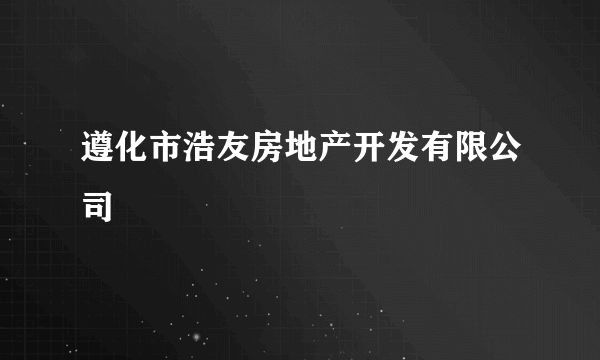 遵化市浩友房地产开发有限公司